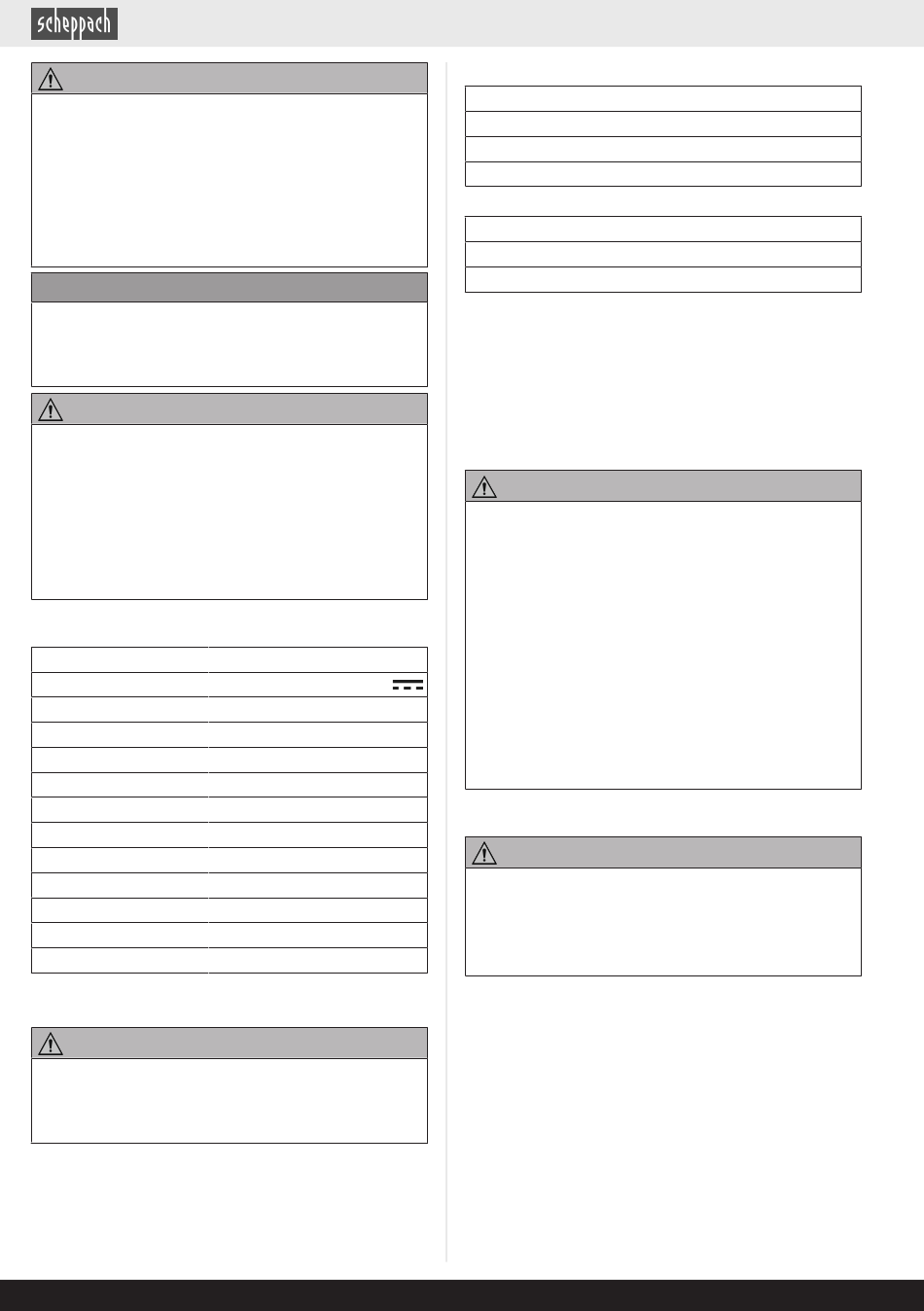 scheppach